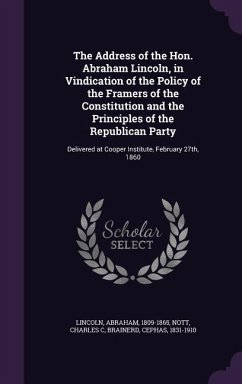 The Address of the Hon. Abraham Lincoln, in Vindication of the Policy of the Framers of the Constitution and the Principles of the Republican Party

Delivered at Cooper Institute, February 27th, 1860

Scholar SELECT

LINCOLN, ABRAHAM, 1809-1865, NOTT, CHARLES C, BRAINERD, CEPHAS, 1831-1910